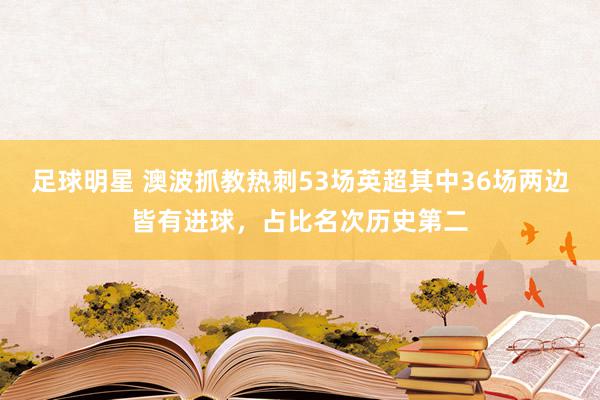 足球明星 澳波抓教热刺53场英超其中36场两边皆有进球，占比名次历史第二